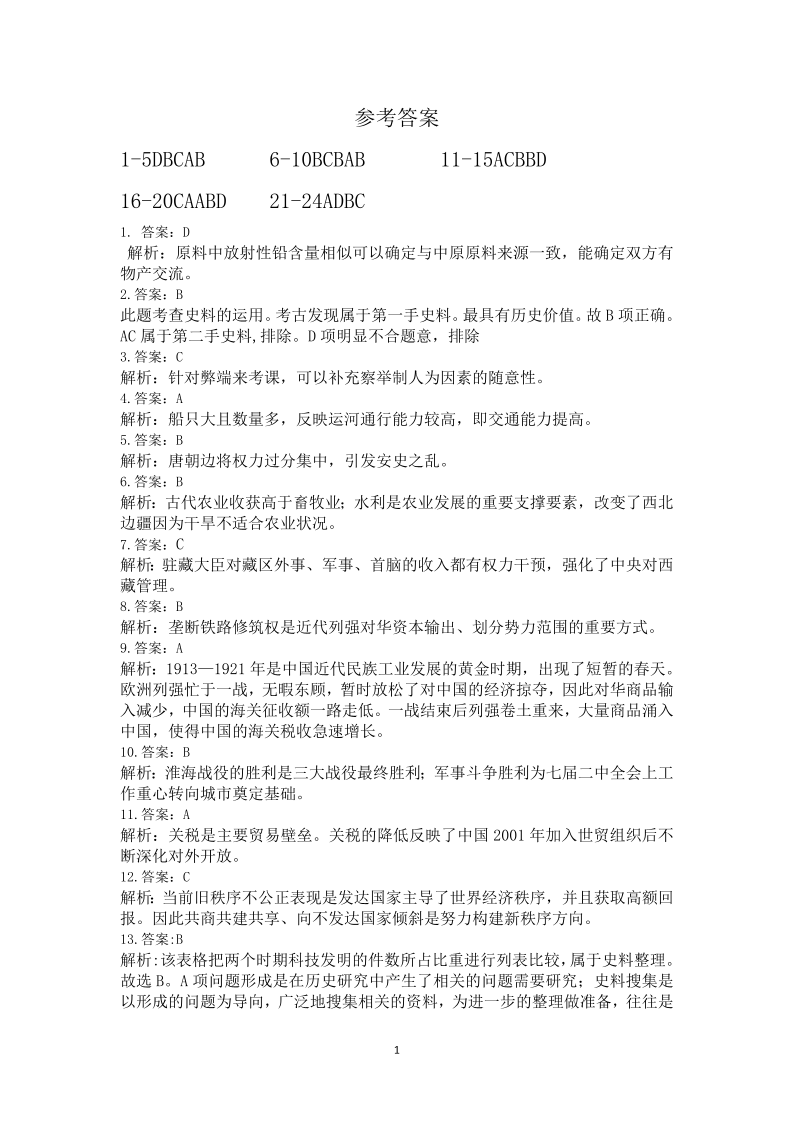 参考答案

1-5DBCAB　　6-10BCBAB　　11-15ACBBD

16-20CAABD　　21-24ADBC

1. 答案：D
解析：原料中放射性铅含量相似可以确定与中原原料来源一致，能确定双方有物产交流。
2.答案：B
此题考查史料的运用。考古发现属于第一手史料。最具有历史价值。故 B 项正确。AC 属于第二手史料,排除。D 项明显不合题意，排除
3.答案：C
解析：针对弊端来考课，可以补充察举制人为因素的随意性。
4.答案：A
解析：船只大且数量多，反映运河通行能力较高，即交通能力提高。
5.答案：B
解析：唐朝边将权力过分集中，引发安史之乱。
6.答案：B
解析：古代农业收获高于畜牧业；水利是农业发展的重要支撑要素，改变了西北边疆因为干旱不适合农业状况。
7.答案：C
解析：驻藏大臣对藏区外事、军事、首脑的收入都有权力干预，强化了中央对西藏管理。
8.答案：B
解析：垄断铁路修筑权是近代列强对华资本输出、划分势力范围的重要方式。
9.答案：A
解析：1913—1921 年是中国近代民族工业发展的黄金时期，出现了短暂的春天。欧洲列强忙于一战，无暇东顾，暂时放松了对中国的经济掠夺，因此对华商品输入减少，中国的海关征收额一路走低。一战结束后列强卷土重来，大量商品涌入中国，使得中国的海关税收急速增长。
10.答案：B
解析：淮海战役的胜利是三大战役最终胜利；军事斗争胜利为七届二中全会上工作重心转向城市奠定基础。
11.答案：A
解析：关税是主要贸易壁垒。关税的降低反映了中国 2001 年加入世贸组织后不断深化对外开放。
12.答案：C
解析：当前旧秩序不公正表现是发达国家主导了世界经济秩序，并且获取高额回报。因此共商共建共享、向不发达国家倾斜是努力构建新秩序方向。
13.答案:B
解析:该表格把两个时期科技发明的件数所占比重进行列表比较，属于史料整理。故选 B。A 项问题形成是在历史研究中产生了相关的问题需要研究；史料搜集是以形成的问题为导向，广泛地搜集相关的资料，为进一步的整理做准备，往往是

1